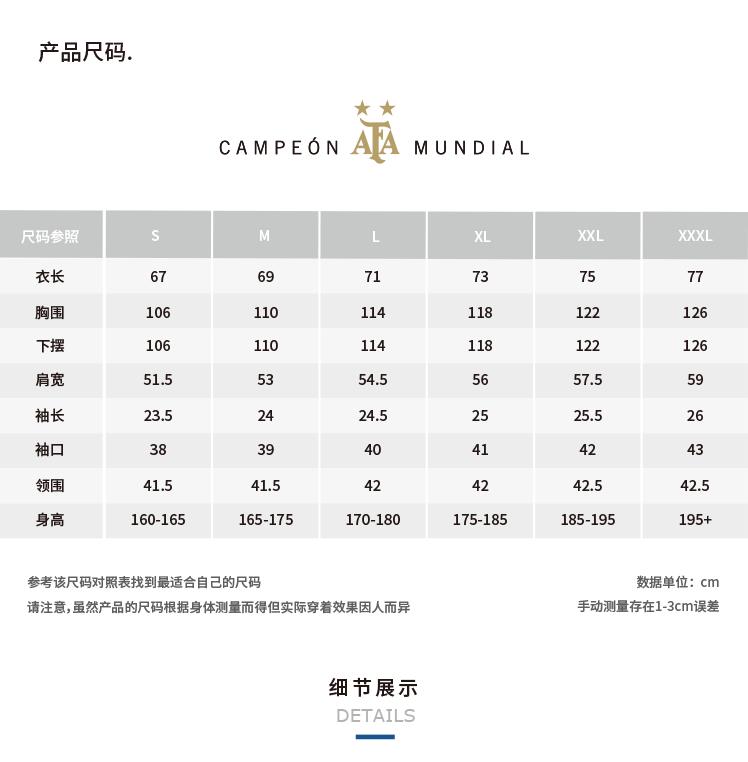 产品尺码.

CAMPEÓN AFA MUNDIAL

| 尺码参照 | S | M | L | XL | XXL | XXXL |
|---|---|---|---|---|---|---|
| 衣长 | 67 | 69 | 71 | 73 | 75 | 77 |
| 胸围 | 106 | 110 | 114 | 118 | 122 | 126 |
| 下摆 | 106 | 110 | 114 | 118 | 122 | 126 |
| 肩宽 | 51.5 | 53 | 54.5 | 56 | 57.5 | 59 |
| 袖长 | 23.5 | 24 | 24.5 | 25 | 25.5 | 26 |
| 袖口 | 38 | 39 | 40 | 41 | 42 | 43 |
| 领围 | 41.5 | 41.5 | 42 | 42 | 42.5 | 42.5 |
| 身高 | 160-165 | 165-175 | 170-180 | 175-185 | 185-195 | 195+ |

参考该尺码对照表找到最适合自己的尺码
请注意,虽然产品的尺码根据身体测量而得但实际穿着效果因人而异

数据单位：cm
手动测量存在1-3cm误差

细节展示
DETAILS